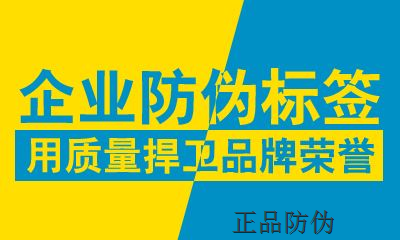 企业防伪标签
用质量捍卫品牌荣誉
正品防伪